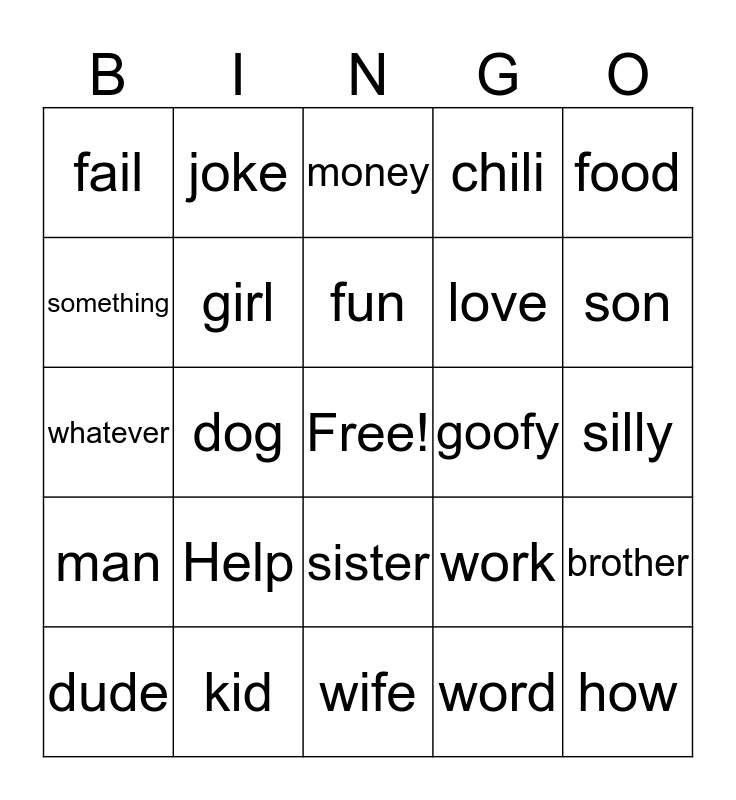 | B | I | N | G | O |
|---|---|---|---|---|
| fail | joke | money | chili | food |
| something | girl | fun | love | son |
| whatever | dog | Free! | goofy | silly |
| man | Help | sister | work | brother |
| dude | kid | wife | word | how |